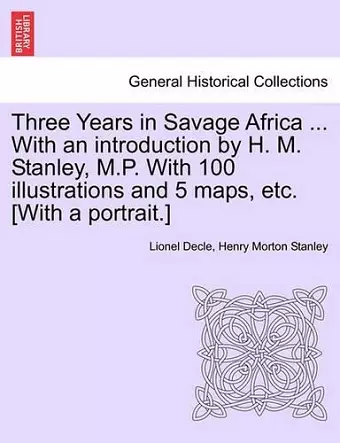 BRITISH LIBRARY

General Historical Collections

Three Years in Savage Africa ... With an introduction by H. M. Stanley, M.P. With 100 illustrations and 5 maps, etc. [With a portrait.]

Lionel Decle, Henry Morton Stanley